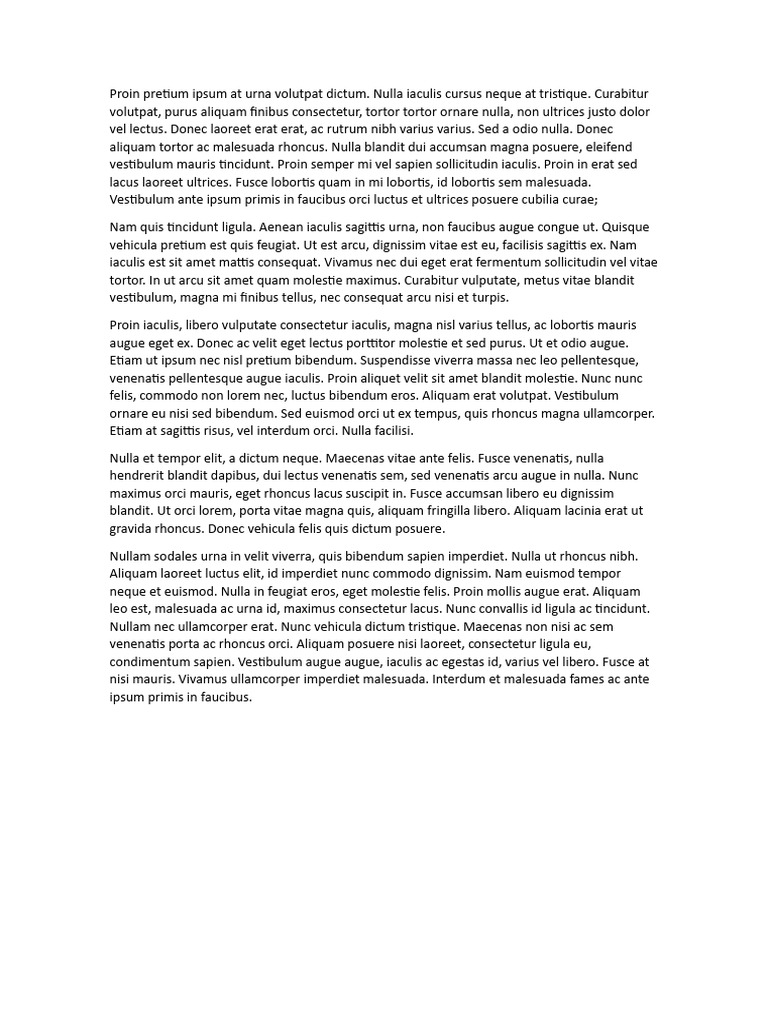 Proin pretium ipsum at urna volutpat dictum. Nulla iaculis cursus neque at tristique. Curabitur volutpat, purus aliquam finibus consectetur, tortor tortor ornare nulla, non ultrices justo dolor vel lectus. Donec laoreet erat erat, ac rutrum nibh varius varius. Sed a odio nulla. Donec aliquam tortor ac malesuada rhoncus. Nulla blandit dui accumsan magna posuere, eleifend vestibulum mauris tincidunt. Proin semper mi vel sapien sollicitudin iaculis. Proin in erat sed lacus laoreet ultrices. Fusce lobortis quam in mi lobortis, id lobortis sem malesuada. Vestibulum ante ipsum primis in faucibus orci luctus et ultrices posuere cubilia curae;

Nam quis tincidunt ligula. Aenean iaculis sagittis urna, non faucibus augue congue ut. Quisque vehicula pretium est quis feugiat. Ut est arcu, dignissim vitae est eu, facilisis sagittis ex. Nam iaculis est sit amet mattis consequat. Vivamus nec dui eget erat fermentum sollicitudin vel vitae tortor. In ut arcu sit amet quam molestie maximus. Curabitur vulputate, metus vitae blandit vestibulum, magna mi finibus tellus, nec consequat arcu nisi et turpis.

Proin iaculis, libero vulputate consectetur iaculis, magna nisl varius tellus, ac lobortis mauris augue eget ex. Donec ac velit eget lectus porttitor molestie et sed purus. Ut et odio augue. Etiam ut ipsum nec nisl pretium bibendum. Suspendisse viverra massa nec leo pellentesque, venenatis pellentesque augue iaculis. Proin aliquet velit sit amet blandit molestie. Nunc nunc felis, commodo non lorem nec, luctus bibendum eros. Aliquam erat volutpat. Vestibulum ornare eu nisi sed bibendum. Sed euismod orci ut ex tempus, quis rhoncus magna ullamcorper. Etiam at sagittis risus, vel interdum orci. Nulla facilisi.

Nulla et tempor elit, a dictum neque. Maecenas vitae ante felis. Fusce venenatis, nulla hendrerit blandit dapibus, dui lectus venenatis sem, sed venenatis arcu augue in nulla. Nunc maximus orci mauris, eget rhoncus lacus suscipit in. Fusce accumsan libero eu dignissim blandit. Ut orci lorem, porta vitae magna quis, aliquam fringilla libero. Aliquam lacinia erat ut gravida rhoncus. Donec vehicula felis quis dictum posuere.

Nullam sodales urna in velit viverra, quis bibendum sapien imperdiet. Nulla ut rhoncus nibh. Aliquam laoreet luctus elit, id imperdiet nunc commodo dignissim. Nam euismod tempor neque et euismod. Nulla in feugiat eros, eget molestie felis. Proin mollis augue erat. Aliquam leo est, malesuada ac urna id, maximus consectetur lacus. Nunc convallis id ligula ac tincidunt. Nullam nec ullamcorper erat. Nunc vehicula dictum tristique. Maecenas non nisi ac sem venenatis porta ac rhoncus orci. Aliquam posuere nisi laoreet, consectetur ligula eu, condimentum sapien. Vestibulum augue augue, iaculis ac egestas id, varius vel libero. Fusce at nisi mauris. Vivamus ullamcorper imperdiet malesuada. Interdum et malesuada fames ac ante ipsum primis in faucibus.